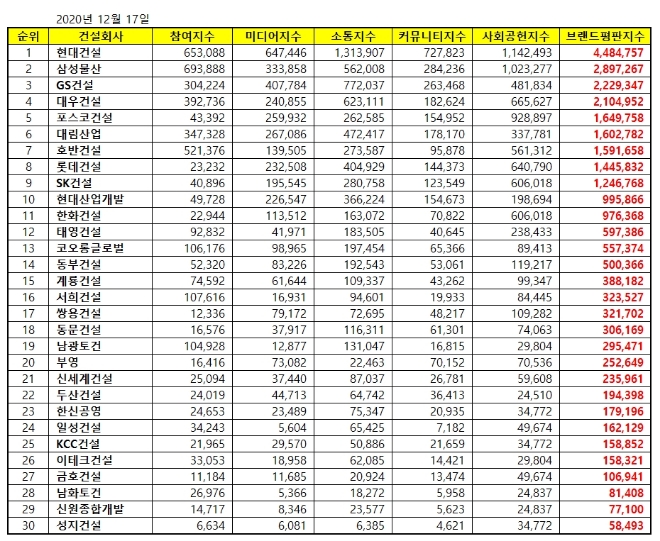 2020년 12월 17일

| 순위 | 건설회사 | 참여지수 | 미디어지수 | 소통지수 | 커뮤니티지수 | 사회공헌지수 | 브랜드평판지수 |
|---|---|---|---|---|---|---|---|
| 1 | 현대건설 | 653,088 | 647,446 | 1,313,907 | 727,823 | 1,142,493 | 4,484,757 |
| 2 | 삼성물산 | 693,888 | 333,858 | 562,008 | 284,236 | 1,023,277 | 2,897,267 |
| 3 | GS건설 | 304,224 | 407,784 | 772,037 | 263,468 | 481,834 | 2,229,347 |
| 4 | 대우건설 | 392,736 | 240,855 | 623,111 | 182,624 | 665,627 | 2,104,952 |
| 5 | 포스코건설 | 43,392 | 259,932 | 262,585 | 154,952 | 928,897 | 1,649,758 |
| 6 | 대림산업 | 347,328 | 267,086 | 472,417 | 178,170 | 337,781 | 1,602,782 |
| 7 | 호반건설 | 521,376 | 139,505 | 273,587 | 95,878 | 561,312 | 1,591,658 |
| 8 | 롯데건설 | 23,232 | 232,508 | 404,929 | 144,373 | 640,790 | 1,445,832 |
| 9 | SK건설 | 40,896 | 195,545 | 280,758 | 123,549 | 606,018 | 1,246,768 |
| 10 | 현대산업개발 | 49,728 | 226,547 | 366,224 | 154,673 | 198,694 | 995,866 |
| 11 | 한화건설 | 22,944 | 113,512 | 163,072 | 70,822 | 606,018 | 976,368 |
| 12 | 태영건설 | 92,832 | 41,971 | 183,505 | 40,645 | 238,433 | 597,386 |
| 13 | 코오롱글로벌 | 106,176 | 98,965 | 197,454 | 65,366 | 89,413 | 557,374 |
| 14 | 동부건설 | 52,320 | 83,226 | 192,543 | 53,061 | 119,217 | 500,366 |
| 15 | 계룡건설 | 74,592 | 61,644 | 109,337 | 43,262 | 99,347 | 388,182 |
| 16 | 서희건설 | 107,616 | 16,931 | 94,601 | 19,933 | 84,445 | 323,527 |
| 17 | 쌍용건설 | 12,336 | 79,172 | 72,695 | 48,217 | 109,282 | 321,702 |
| 18 | 동문건설 | 16,576 | 37,917 | 116,311 | 61,301 | 74,063 | 306,169 |
| 19 | 남광토건 | 104,928 | 12,877 | 131,047 | 16,815 | 29,804 | 295,471 |
| 20 | 부영 | 16,416 | 73,082 | 22,463 | 70,152 | 70,536 | 252,649 |
| 21 | 신세계건설 | 25,094 | 37,440 | 87,037 | 26,781 | 59,608 | 235,961 |
| 22 | 두산건설 | 24,019 | 44,713 | 64,742 | 36,413 | 24,510 | 194,398 |
| 23 | 한신공영 | 24,653 | 23,489 | 75,347 | 20,935 | 34,772 | 179,196 |
| 24 | 일성건설 | 34,243 | 5,604 | 65,425 | 7,182 | 49,674 | 162,129 |
| 25 | KCC건설 | 21,965 | 29,570 | 50,886 | 21,659 | 34,772 | 158,852 |
| 26 | 이테크건설 | 33,053 | 18,958 | 62,085 | 14,421 | 29,804 | 158,321 |
| 27 | 금호건설 | 11,184 | 11,685 | 20,924 | 13,474 | 49,674 | 106,941 |
| 28 | 남화토건 | 26,976 | 5,366 | 18,272 | 5,958 | 24,837 | 81,408 |
| 29 | 신원종합개발 | 14,717 | 8,346 | 23,577 | 5,623 | 24,837 | 77,100 |
| 30 | 성지건설 | 6,634 | 6,081 | 6,385 | 4,621 | 34,772 | 58,493 |